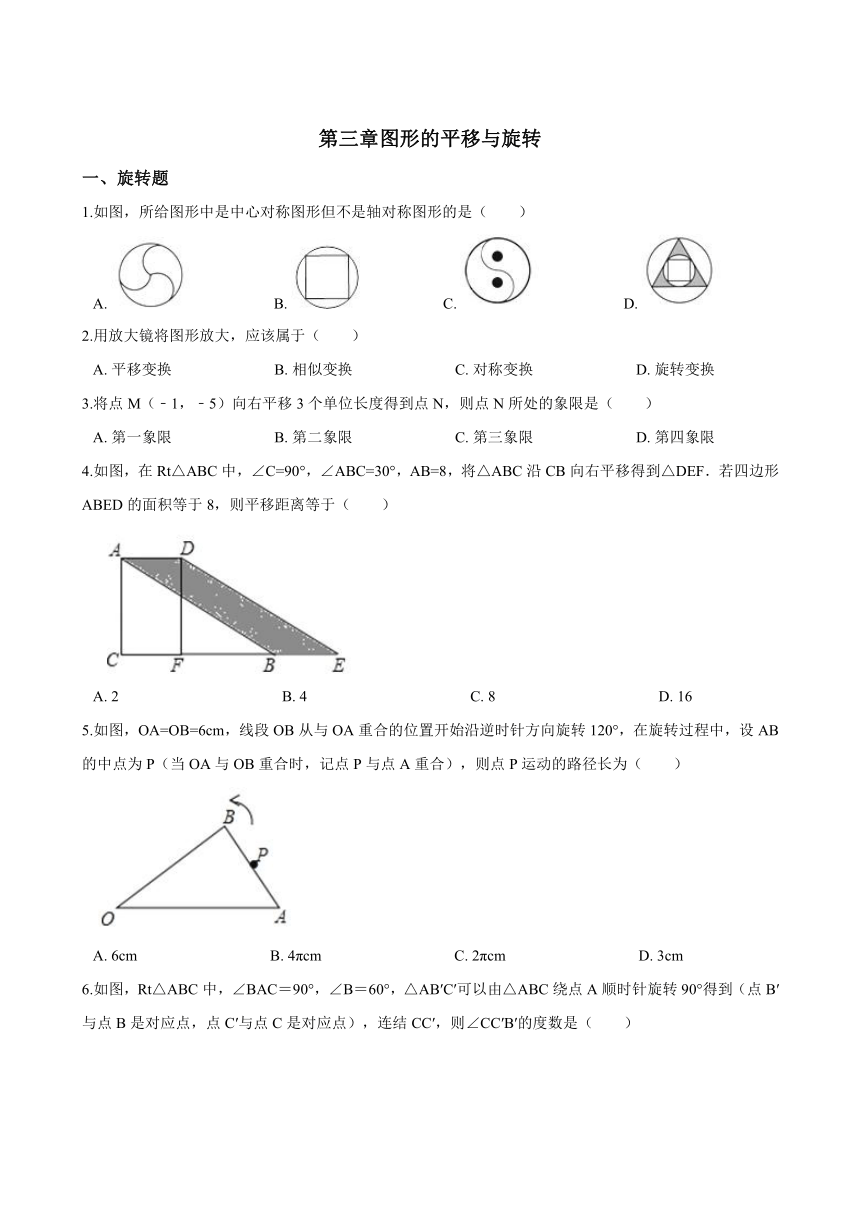 第三章图形的平移与旋转

一、旋转题

1.如图，所给图形中是中心对称图形但不是轴对称图形的是（　　）

A.　　B.　　C.　　D.

2.用放大镜将图形放大，应该属于（　　）

A. 平移变换　　B. 相似变换　　C. 对称变换　　D. 旋转变换

3.将点 M（﹣1，﹣5）向右平移 3 个单位长度得到点 N，则点 N 所处的象限是（　　）

A. 第一象限　　B. 第二象限　　C. 第三象限　　D. 第四象限

4.如图，在 Rt△ABC 中，∠C=90°，∠ABC=30°，AB=8，将△ABC 沿 CB 向右平移得到△DEF．若四边形 ABED 的面积等于 8，则平移距离等于（　　）

A D C F B E

A. 2　　B. 4　　C. 8　　D. 16

5.如图，OA=OB=6cm，线段 OB 从与 OA 重合的位置开始沿逆时针方向旋转 120°，在旋转过程中，设 AB 的中点为 P（当 OA 与 OB 重合时，记点 P 与点 A 重合），则点 P 运动的路径长为（　　）

B P O A

A. 6cm　　B. 4πcm　　C. 2πcm　　D. 3cm

6.如图，Rt△ABC 中，∠BAC＝90°，∠B＝60°，△AB′C′可以由△ABC 绕点 A 顺时针旋转 90°得到（点 B′与点 B 是对应点，点 C′与点 C 是对应点），连结 CC′，则∠CC′B′的度数是（　　）